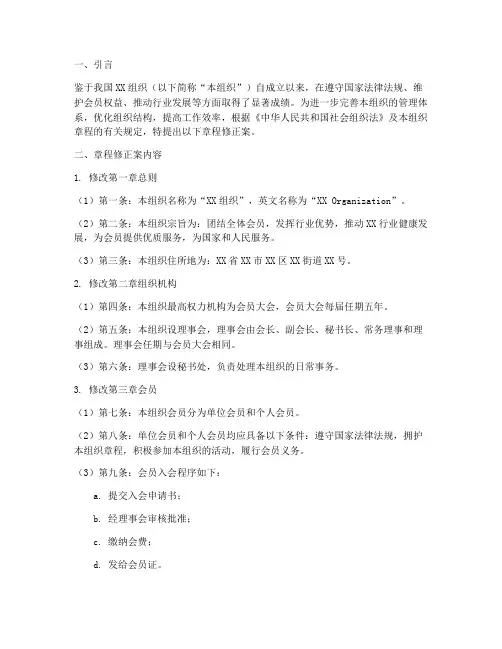 一、引言

鉴于我国XX组织（以下简称“本组织”）自成立以来，在遵守国家法律法规、维护会员权益、推动行业发展等方面取得了显著成绩。为进一步完善本组织的管理体系，优化组织结构，提高工作效率，根据《中华人民共和国社会组织法》及本组织章程的有关规定，特提出以下章程修正案。

二、章程修正案内容

1. 修改第一章总则

（1）第一条：本组织名称为“XX组织”，英文名称为“XX Organization”。

（2）第二条：本组织宗旨为：团结全体会员，发挥行业优势，推动XX行业健康发展，为会员提供优质服务，为国家和人民服务。

（3）第三条：本组织住所地为：XX省XX市XX区XX街道XX号。

2. 修改第二章组织机构

（1）第四条：本组织最高权力机构为会员大会，会员大会每届任期五年。

（2）第五条：本组织设理事会，理事会由会长、副会长、秘书长、常务理事和理事组成。理事会任期与会员大会相同。

（3）第六条：理事会设秘书处，负责处理本组织的日常事务。

3. 修改第三章会员

（1）第七条：本组织会员分为单位会员和个人会员。

（2）第八条：单位会员和个人会员均应具备以下条件：遵守国家法律法规，拥护本组织章程，积极参加本组织的活动，履行会员义务。

（3）第九条：会员入会程序如下：

a. 提交入会申请书；

b. 经理事会审核批准；

c. 缴纳会费；

d. 发给会员证。